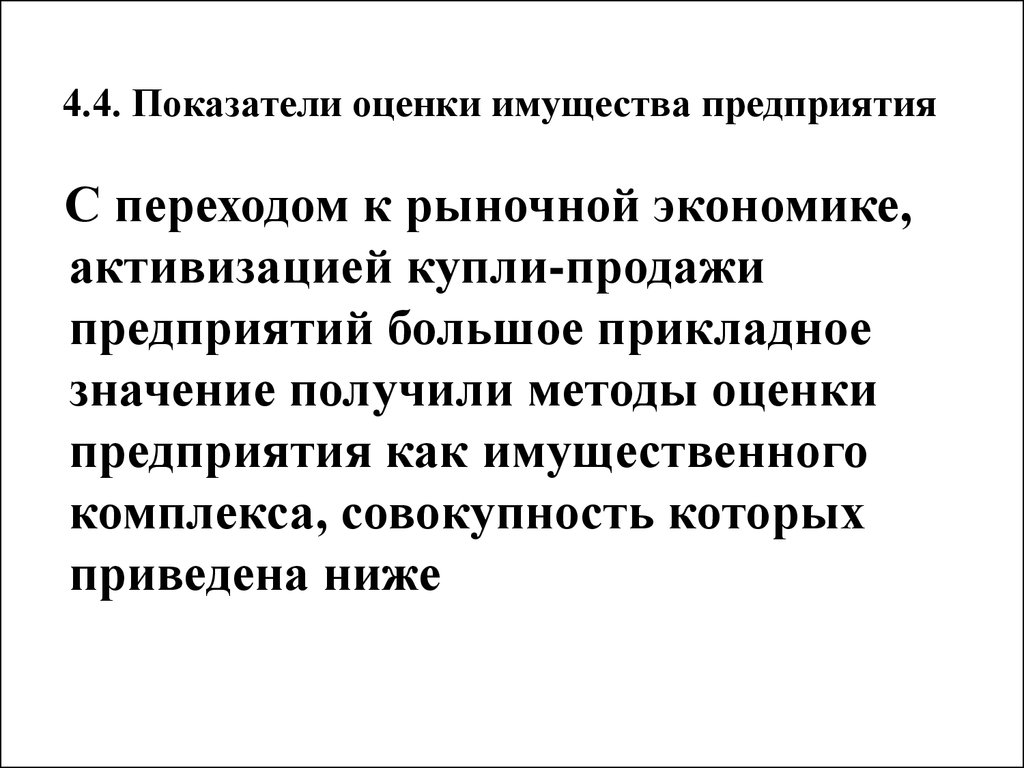 4.4. Показатели оценки имущества предприятия

С переходом к рыночной экономике, активизацией купли-продажи предприятий большое прикладное значение получили методы оценки предприятия как имущественного комплекса, совокупность которых приведена ниже